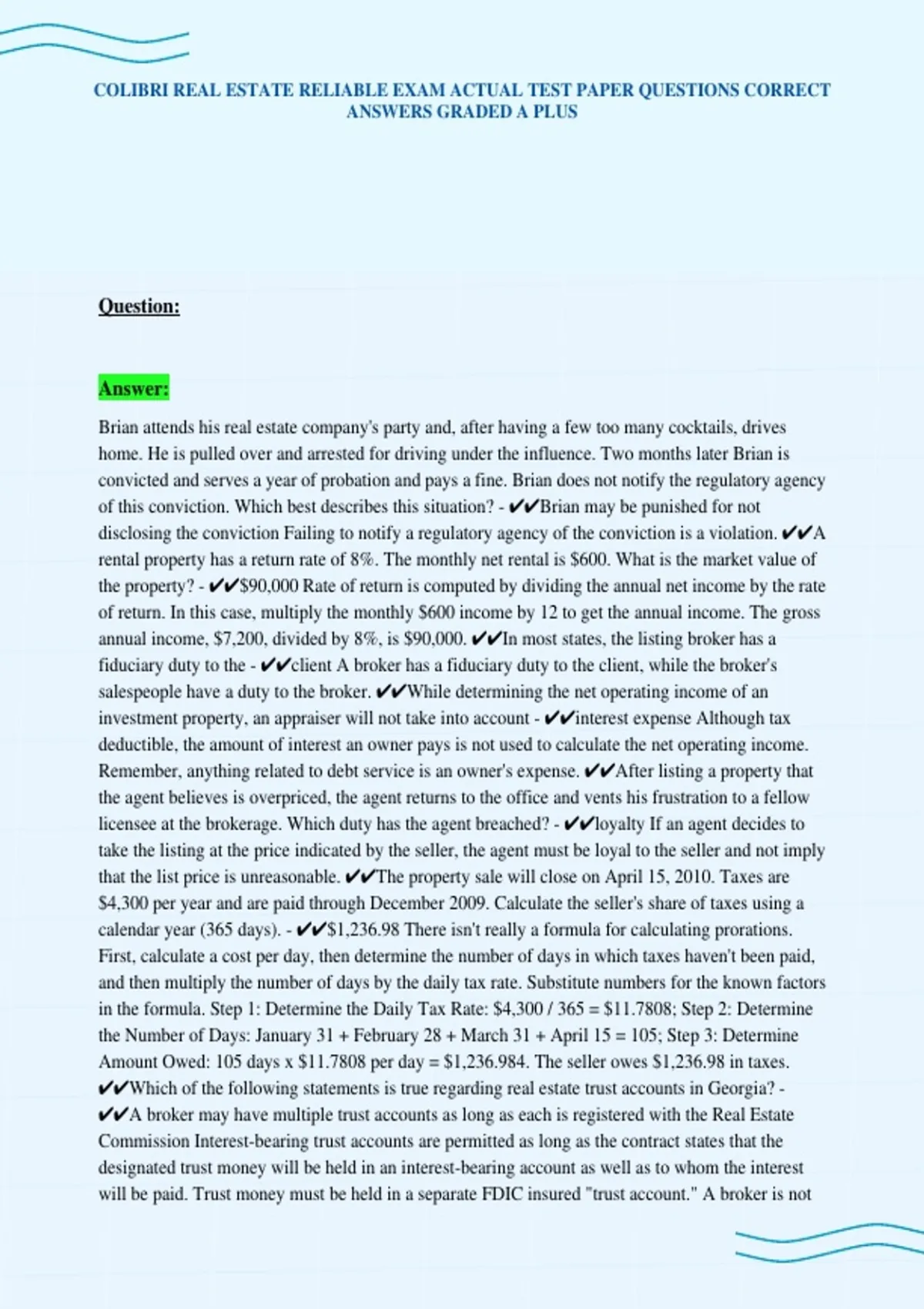 COLIBRI REAL ESTATE RELIABLE EXAM ACTUAL TEST PAPER QUESTIONS CORRECT ANSWERS GRADED A PLUS

Question:

Answer:

Brian attends his real estate company's party and, after having a few too many cocktails, drives home. He is pulled over and arrested for driving under the influence. Two months later Brian is convicted and serves a year of probation and pays a fine. Brian does not notify the regulatory agency of this conviction. Which best describes this situation? - ✔✔Brian may be punished for not disclosing the conviction Failing to notify a regulatory agency of the conviction is a violation. ✔✔A rental property has a return rate of 8%. The monthly net rental is $600. What is the market value of the property? - ✔✔$90,000 Rate of return is computed by dividing the annual net income by the rate of return. In this case, multiply the monthly $600 income by 12 to get the annual income. The gross annual income, $7,200, divided by 8%, is $90,000. ✔✔In most states, the listing broker has a fiduciary duty to the - ✔✔client A broker has a fiduciary duty to the client, while the broker's salespeople have a duty to the broker. ✔✔While determining the net operating income of an investment property, an appraiser will not take into account - ✔✔interest expense Although tax deductible, the amount of interest an owner pays is not used to calculate the net operating income. Remember, anything related to debt service is an owner's expense. ✔✔After listing a property that the agent believes is overpriced, the agent returns to the office and vents his frustration to a fellow licensee at the brokerage. Which duty has the agent breached? - ✔✔loyalty If an agent decides to take the listing at the price indicated by the seller, the agent must be loyal to the seller and not imply that the list price is unreasonable. ✔✔The property sale will close on April 15, 2010. Taxes are $4,300 per year and are paid through December 2009. Calculate the seller's share of taxes using a calendar year (365 days). - ✔✔$1,236.98 There isn't really a formula for calculating prorations. First, calculate a cost per day, then determine the number of days in which taxes haven't been paid, and then multiply the number of days by the daily tax rate. Substitute numbers for the known factors in the formula. Step 1: Determine the Daily Tax Rate: $4,300 / 365 = $11.7808; Step 2: Determine the Number of Days: January 31 + February 28 + March 31 + April 15 = 105; Step 3: Determine Amount Owed: 105 days x $11.7808 per day = $1,236.984. The seller owes $1,236.98 in taxes. ✔✔Which of the following statements is true regarding real estate trust accounts in Georgia? - ✔✔A broker may have multiple trust accounts as long as each is registered with the Real Estate Commission Interest-bearing trust accounts are permitted as long as the contract states that the designated trust money will be held in an interest-bearing account as well as to whom the interest will be paid. Trust money must be held in a separate FDIC insured "trust account." A broker is not